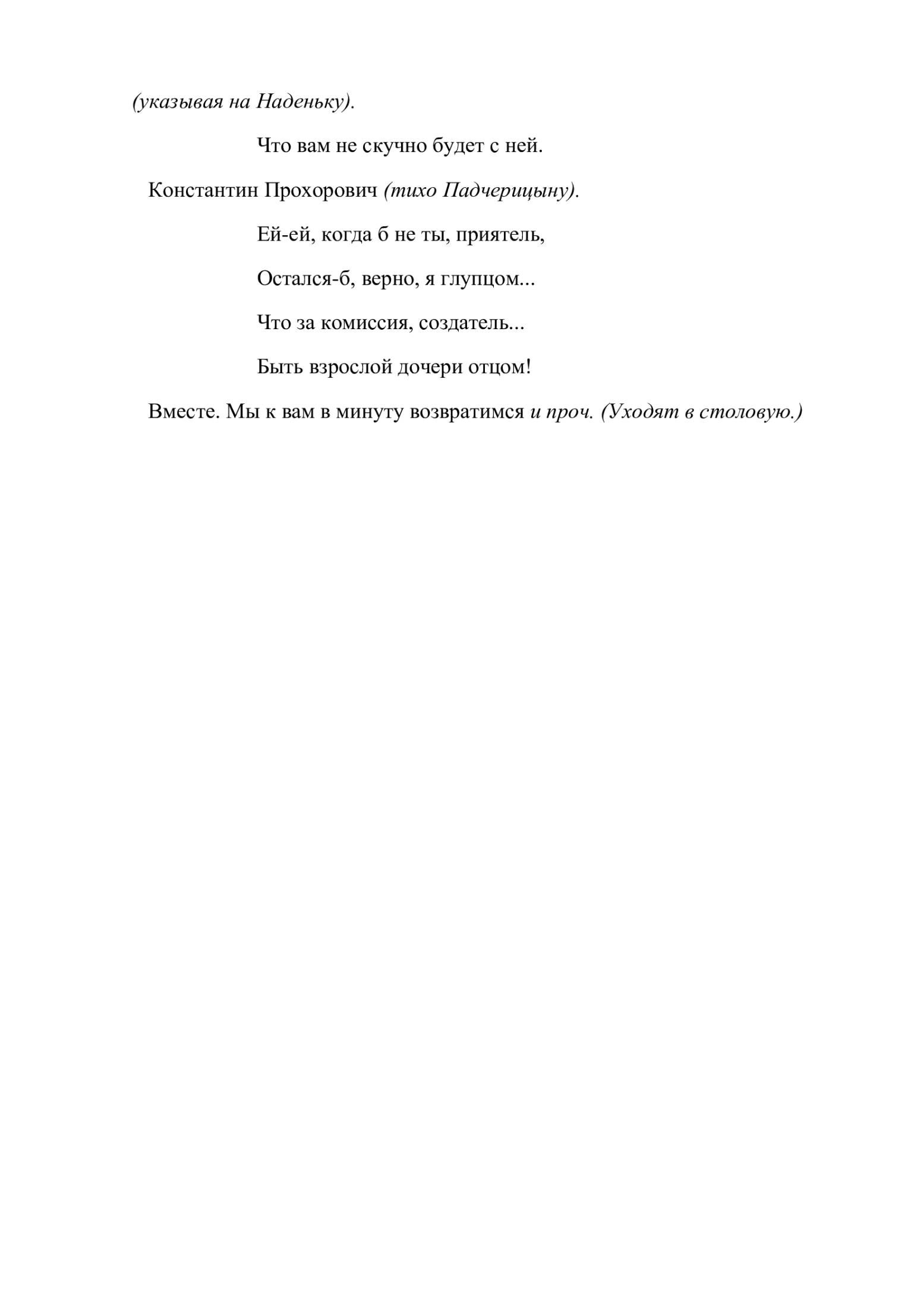 (указывая на Наденьку).

Что вам не скучно будет с ней.

Константин Прохорович (тихо Падчерицыну).

Ей-ей, когда б не ты, приятель,

Остался-б, верно, я глупцом...

Что за комиссия, создатель...

Быть взрослой дочери отцом!

Вместе. Мы к вам в минуту возвратимся и проч. (Уходят в столовую.)